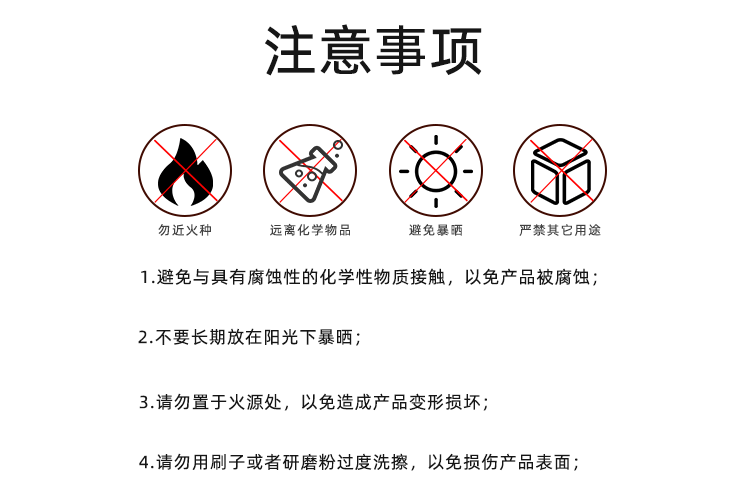 注意事项

勿近火种

远离化学物品

避免暴晒

严禁其它用途

1.避免与具有腐蚀性的化学性物质接触，以免产品被腐蚀；

2.不要长期放在阳光下暴晒；

3.请勿置于火源处，以免造成产品变形损坏；

4.请勿用刷子或者研磨粉过度洗擦，以免损伤产品表面；